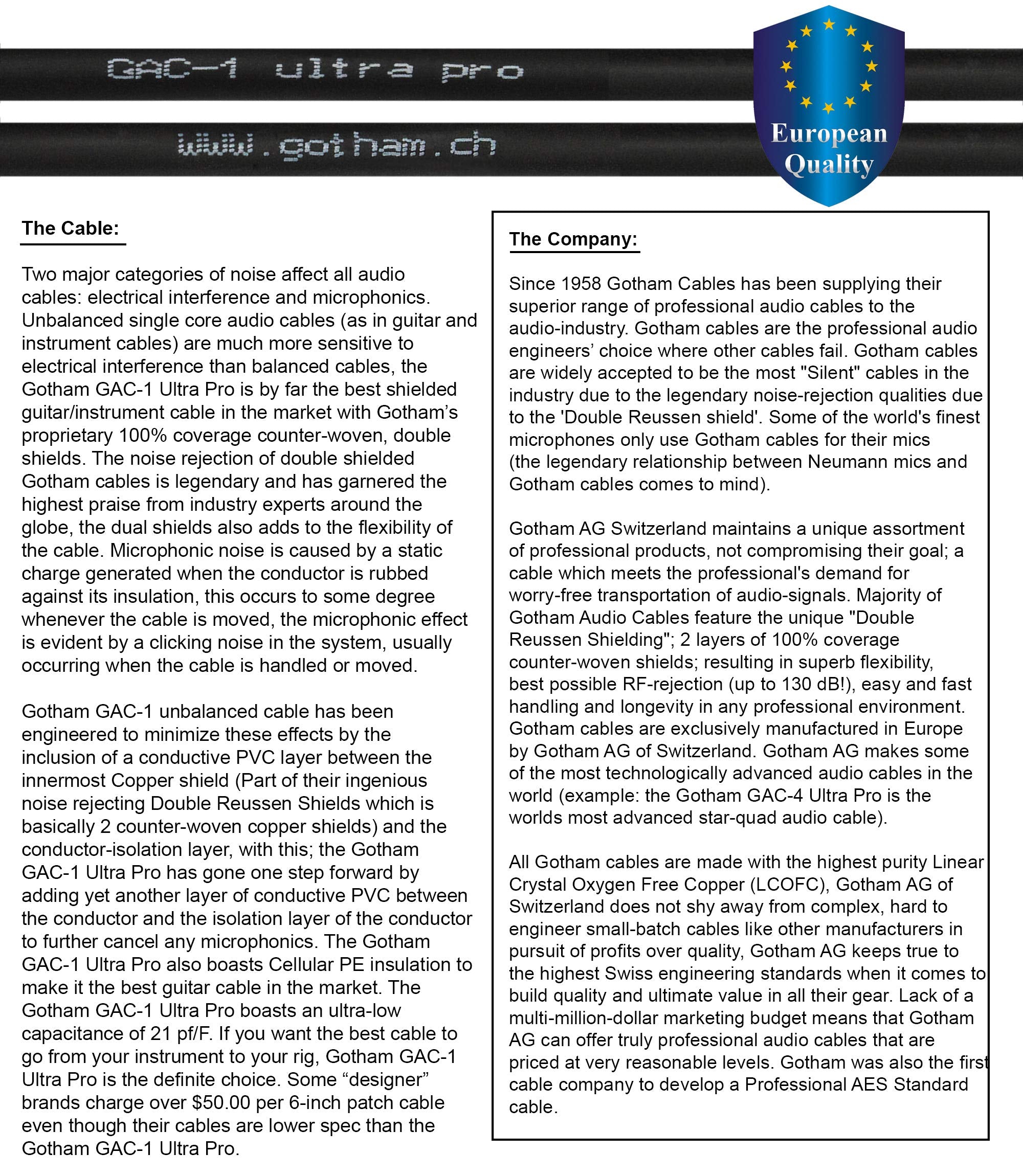 GAC-1 ultra pro

www.gotham.ch

European Quality

The Cable:

Two major categories of noise affect all audio cables: electrical interference and microphonics. Unbalanced single core audio cables (as in guitar and instrument cables) are much more sensitive to electrical interference than balanced cables, the Gotham GAC-1 Ultra Pro is by far the best shielded guitar/instrument cable in the market with Gotham's proprietary 100% coverage counter-woven, double shields. The noise rejection of double shielded Gotham cables is legendary and has garnered the highest praise from industry experts around the globe, the dual shields also adds to the flexibility of the cable. Microphonic noise is caused by a static charge generated when the conductor is rubbed against its insulation, this occurs to some degree whenever the cable is moved, the microphonic effect is evident by a clicking noise in the system, usually occurring when the cable is handled or moved.

Gotham GAC-1 unbalanced cable has been engineered to minimize these effects by the inclusion of a conductive PVC layer between the innermost Copper shield (Part of their ingenious noise rejecting Double Reussen Shields which is basically 2 counter-woven copper shields) and the conductor-isolation layer, with this; the Gotham GAC-1 Ultra Pro has gone one step forward by adding yet another layer of conductive PVC between the conductor and the isolation layer of the conductor to further cancel any microphonics. The Gotham GAC-1 Ultra Pro also boasts Cellular PE insulation to make it the best guitar cable in the market. The Gotham GAC-1 Ultra Pro boasts an ultra-low capacitance of 21 pf/F. If you want the best cable to go from your instrument to your rig, Gotham GAC-1 Ultra Pro is the definite choice. Some “designer” brands charge over $50.00 per 6-inch patch cable even though their cables are lower spec than the Gotham GAC-1 Ultra Pro.

The Company:

Since 1958 Gotham Cables has been supplying their superior range of professional audio cables to the audio-industry. Gotham cables are the professional audio engineers' choice where other cables fail. Gotham cables are widely accepted to be the most "Silent" cables in the industry due to the legendary noise-rejection qualities due to the 'Double Reussen shield'. Some of the world's finest microphones only use Gotham cables for their mics (the legendary relationship between Neumann mics and Gotham cables comes to mind).

Gotham AG Switzerland maintains a unique assortment of professional products, not compromising their goal; a cable which meets the professional's demand for worry-free transportation of audio-signals. Majority of Gotham Audio Cables feature the unique "Double Reussen Shielding"; 2 layers of 100% coverage counter-woven shields; resulting in superb flexibility, best possible RF-rejection (up to 130 dB!), easy and fast handling and longevity in any professional environment. Gotham cables are exclusively manufactured in Europe by Gotham AG of Switzerland. Gotham AG makes some of the most technologically advanced audio cables in the world (example: the Gotham GAC-4 Ultra Pro is the worlds most advanced star-quad audio cable).

All Gotham cables are made with the highest purity Linear Crystal Oxygen Free Copper (LCOFC), Gotham AG of Switzerland does not shy away from complex, hard to engineer small-batch cables like other manufacturers in pursuit of profits over quality, Gotham AG keeps true to the highest Swiss engineering standards when it comes to build quality and ultimate value in all their gear. Lack of a multi-million-dollar marketing budget means that Gotham AG can offer truly professional audio cables that are priced at very reasonable levels. Gotham was also the first cable company to develop a Professional AES Standard cable.